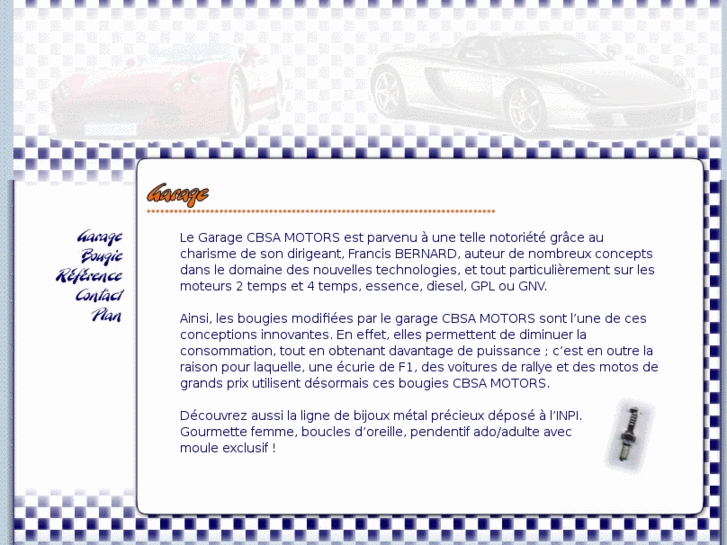 Garage

Garage
Bougie
Référence
Contact
Plan

Le Garage CBSA MOTORS est parvenu à une telle notoriété grâce au charisme de son dirigeant, Francis BERNARD, auteur de nombreux concepts dans le domaine des nouvelles technologies, et tout particulièrement sur les moteurs 2 temps et 4 temps, essence, diesel, GPL ou GNV.

Ainsi, les bougies modifiées par le garage CBSA MOTORS sont l'une de ces conceptions innovantes. En effet, elles permettent de diminuer la consommation, tout en obtenant davantage de puissance ; c'est en outre la raison pour laquelle, une écurie de F1, des voitures de rallye et des motos de grands prix utilisent désormais ces bougies CBSA MOTORS.

Découvrez aussi la ligne de bijoux métal précieux déposé à l'INPI. Gourmette femme, boucles d'oreille, pendentif ado/adulte avec moule exclusif !